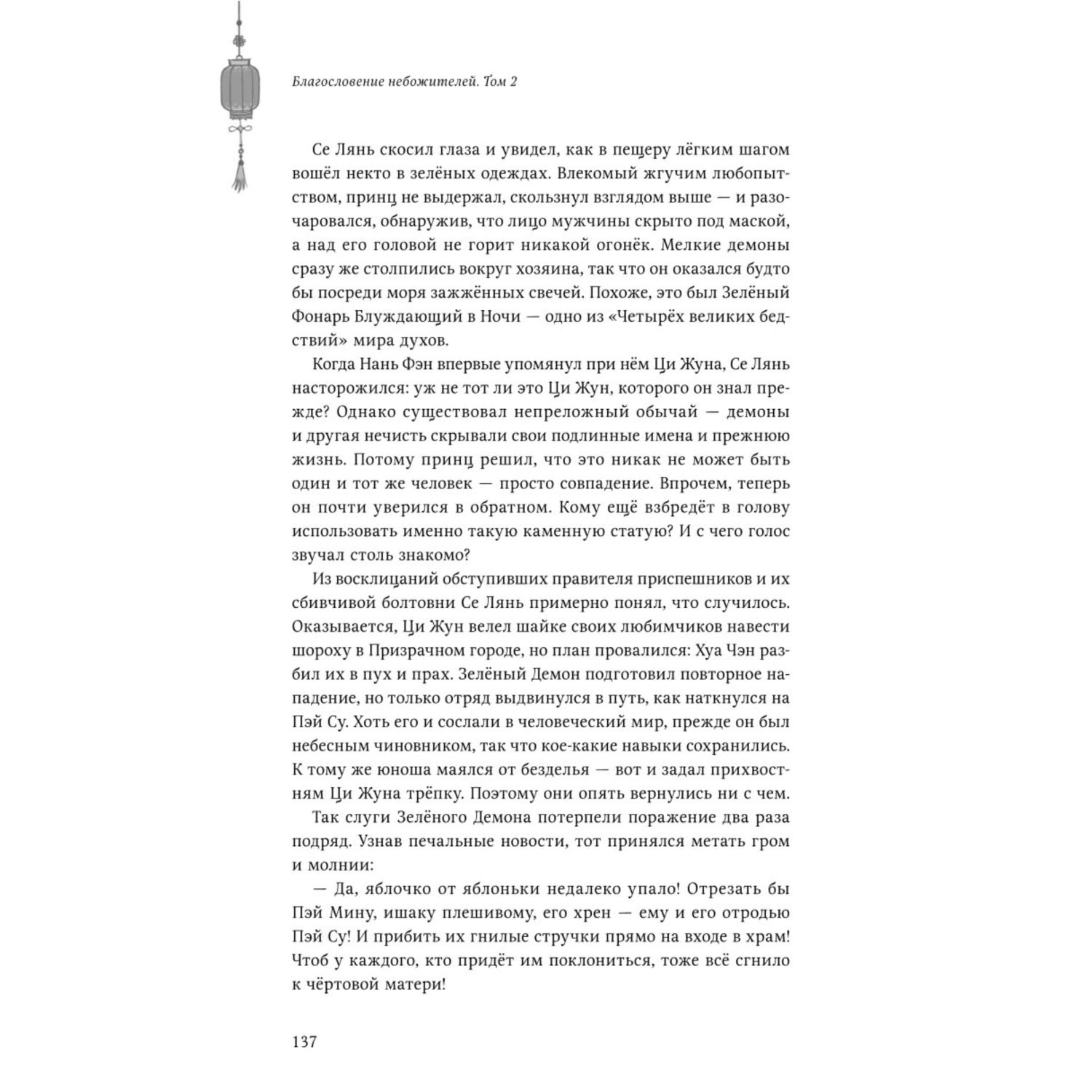 Благословение небожителей. Том 2

Се Лянь скосил глаза и увидел, как в пещеру лёгким шагом вошёл некто в зелёных одеждах. Влекомый жгучим любопытством, принц не выдержал, скользнул взглядом выше — и разочаровался, обнаружив, что лицо мужчины скрыто под маской, а над его головой не горит никакой огонёк. Мелкие демоны сразу же столпились вокруг хозяина, так что он оказался будто бы посреди моря зажжённых свечей. Похоже, это был Зелёный Фонарь Блуждающий в Ночи — одно из «Четырёх великих бедствий» мира духов.

Когда Нань Фэн впервые упомянул при нём Ци Жуна, Се Лянь насторожился: уж не тот ли это Ци Жун, которого он знал прежде? Однако существовал непреложный обычай — демоны и другая нечисть скрывали свои подлинные имена и прежнюю жизнь. Потому принц решил, что это никак не может быть один и тот же человек — просто совпадение. Впрочем, теперь он почти уверился в обратном. Кому ещё взбредёт в голову использовать именно такую каменную статую? И с чего голос звучал столь знакомо?

Из восклицаний обступивших правителя приспешников и их сбивчивой болтовни Се Лянь примерно понял, что случилось. Оказывается, Ци Жун велел шайке своих любимчиков навести шороху в Призрачном городе, но план провалился: Хуа Чэн разбил их в пух и прах. Зелёный Демон подготовил повторное нападение, но только отряд выдвинулся в путь, как наткнулся на Пэй Су. Хоть его и сослали в человеческий мир, прежде он был небесным чиновником, так что кое-какие навыки сохранились. К тому же юноша маялся от безделья — вот и задал прихвостням Ци Жуна трёпку. Поэтому они опять вернулись ни с чем.

Так слуги Зелёного Демона потерпели поражение два раза подряд. Узнав печальные новости, тот принялся метать гром и молнии:

— Да, яблочко от яблоньки недалеко упало! Отрезать бы Пэй Мину, ишаку плешивому, его хрен — ему и его отродью Пэй Су! И прибить их гнилые стручки прямо на входе в храм! Чтоб у каждого, кто придёт им поклониться, тоже всё сгнило к чёртовой матери!

137